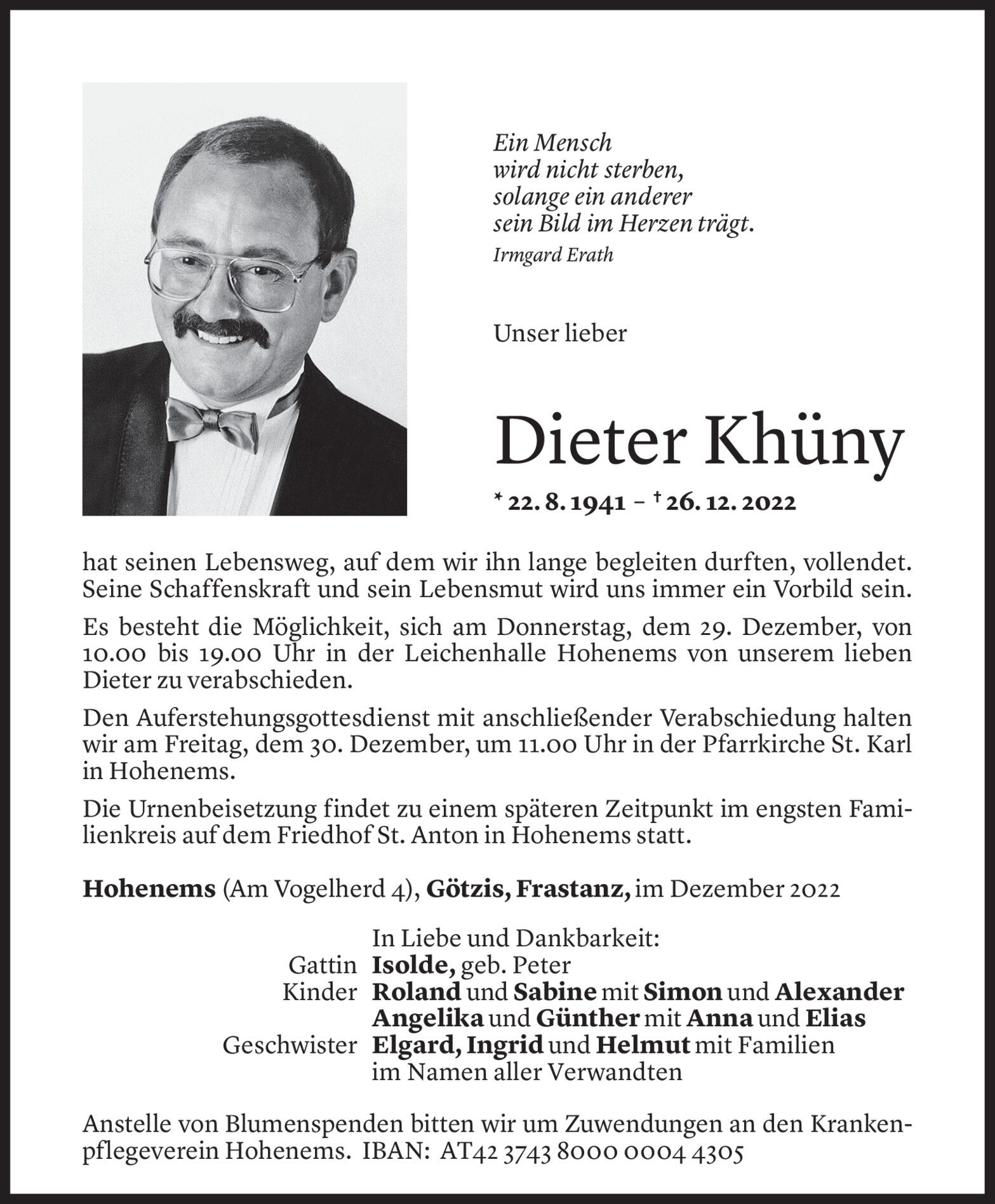 Ein Mensch
wird nicht sterben,
solange ein anderer
sein Bild im Herzen trägt.
Irmgard Erath

Unser lieber

Dieter Khüny

* 22. 8. 1941 – † 26. 12. 2022

hat seinen Lebensweg, auf dem wir ihn lange begleiten durften, vollendet. Seine Schaffenskraft und sein Lebensmut wird uns immer ein Vorbild sein.

Es besteht die Möglichkeit, sich am Donnerstag, dem 29. Dezember, von 10.00 bis 19.00 Uhr in der Leichenhalle Hohenems von unserem lieben Dieter zu verabschieden.

Den Auferstehungsgottesdienst mit anschließender Verabschiedung halten wir am Freitag, dem 30. Dezember, um 11.00 Uhr in der Pfarrkirche St. Karl in Hohenems.

Die Urnenbeisetzung findet zu einem späteren Zeitpunkt im engsten Familienkreis auf dem Friedhof St. Anton in Hohenems statt.

Hohenems (Am Vogelherd 4), Götzis, Frastanz, im Dezember 2022

In Liebe und Dankbarkeit:
Gattin Isolde, geb. Peter
Kinder Roland und Sabine mit Simon und Alexander
Angelika und Günther mit Anna und Elias
Geschwister Elgard, Ingrid und Helmut mit Familien
im Namen aller Verwandten

Anstelle von Blumenspenden bitten wir um Zuwendungen an den Krankenpflegeverein Hohenems. IBAN: AT42 3743 8000 0004 4305